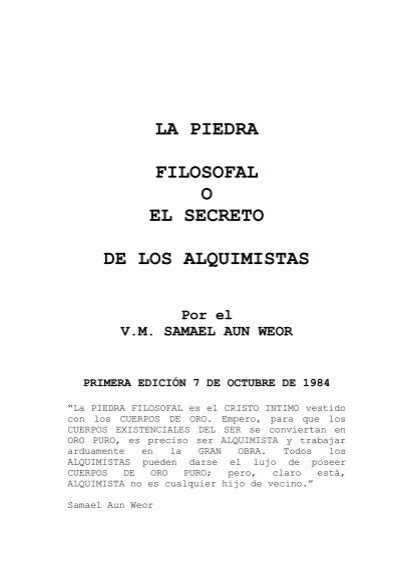 LA PIEDRA

FILOSOFAL
O
EL SECRETO

DE LOS ALQUIMISTAS

Por el
V.M. SAMAEL AUN WEOR

PRIMERA EDICIÓN 7 DE OCTUBRE DE 1984

"La PIEDRA FILOSOFAL es el CRISTO INTIMO vestido con los CUERPOS DE ORO. Empero, para que los CUERPOS EXISTENCIALES DEL SER se conviertan en ORO PURO, es preciso ser ALQUIMISTA y trabajar arduamente en la GRAN OBRA. Todos los ALQUIMISTAS pueden darse el lujo de poseer CUERPOS DE ORO PURO; pero, claro está, ALQUIMISTA no es cualquier hijo de vecino."

Samael Aun Weor